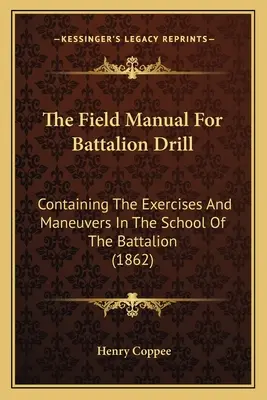 —KESSINGER'S LEGACY REPRINTS—

The Field Manual For Battalion Drill

Containing The Exercises And Maneuvers In The School Of The Battalion (1862)

Henry Coppee